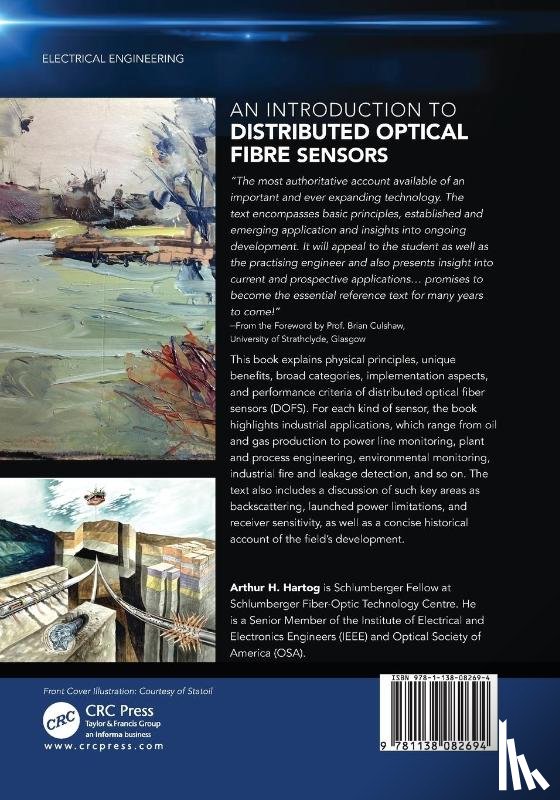 ELECTRICAL ENGINEERING

AN INTRODUCTION TO
DISTRIBUTED OPTICAL
FIBRE SENSORS

"The most authoritative account available of an important and ever expanding technology. The text encompasses basic principles, established and emerging application and insights into ongoing development. It will appeal to the student as well as the practising engineer and also presents insight into current and prospective applications… promises to become the essential reference text for many years to come!"

–From the Foreword by Prof. Brian Culshaw,
University of Strathclyde, Glasgow

This book explains physical principles, unique benefits, broad categories, implementation aspects, and performance criteria of distributed optical fiber sensors (DOFS). For each kind of sensor, the book highlights industrial applications, which range from oil and gas production to power line monitoring, plant and process engineering, environmental monitoring, industrial fire and leakage detection, and so on. The text also includes a discussion of such key areas as backscattering, launched power limitations, and receiver sensitivity, as well as a concise historical account of the field's development.

Arthur H. Hartog is Schlumberger Fellow at Schlumberger Fiber-Optic Technology Centre. He is a Senior Member of the Institute of Electrical and Electronics Engineers (IEEE) and Optical Society of America (OSA).

Front Cover Illustration: Courtesy of Statoil

CRC
CRC Press
Taylor & Francis Group
an informa business
www.crcpress.com

ISBN 978-1-138-08269-4

9 781138 082694